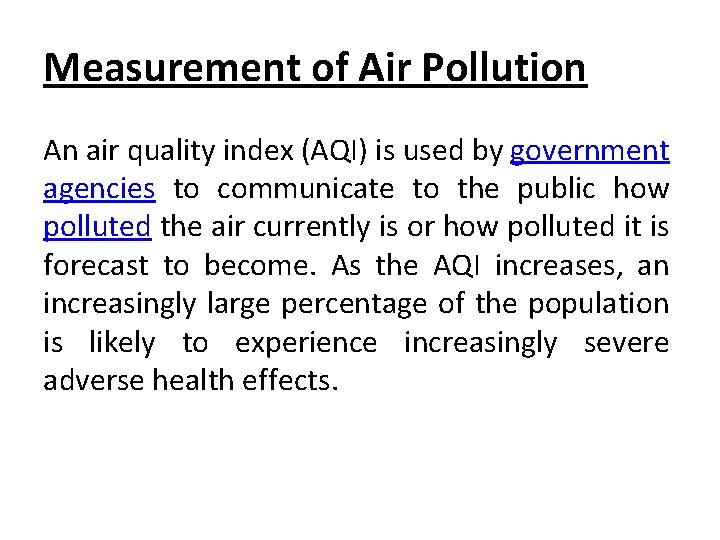 Measurement of Air Pollution

An air quality index (AQI) is used by government agencies to communicate to the public how polluted the air currently is or how polluted it is forecast to become. As the AQI increases, an increasingly large percentage of the population is likely to experience increasingly severe adverse health effects.